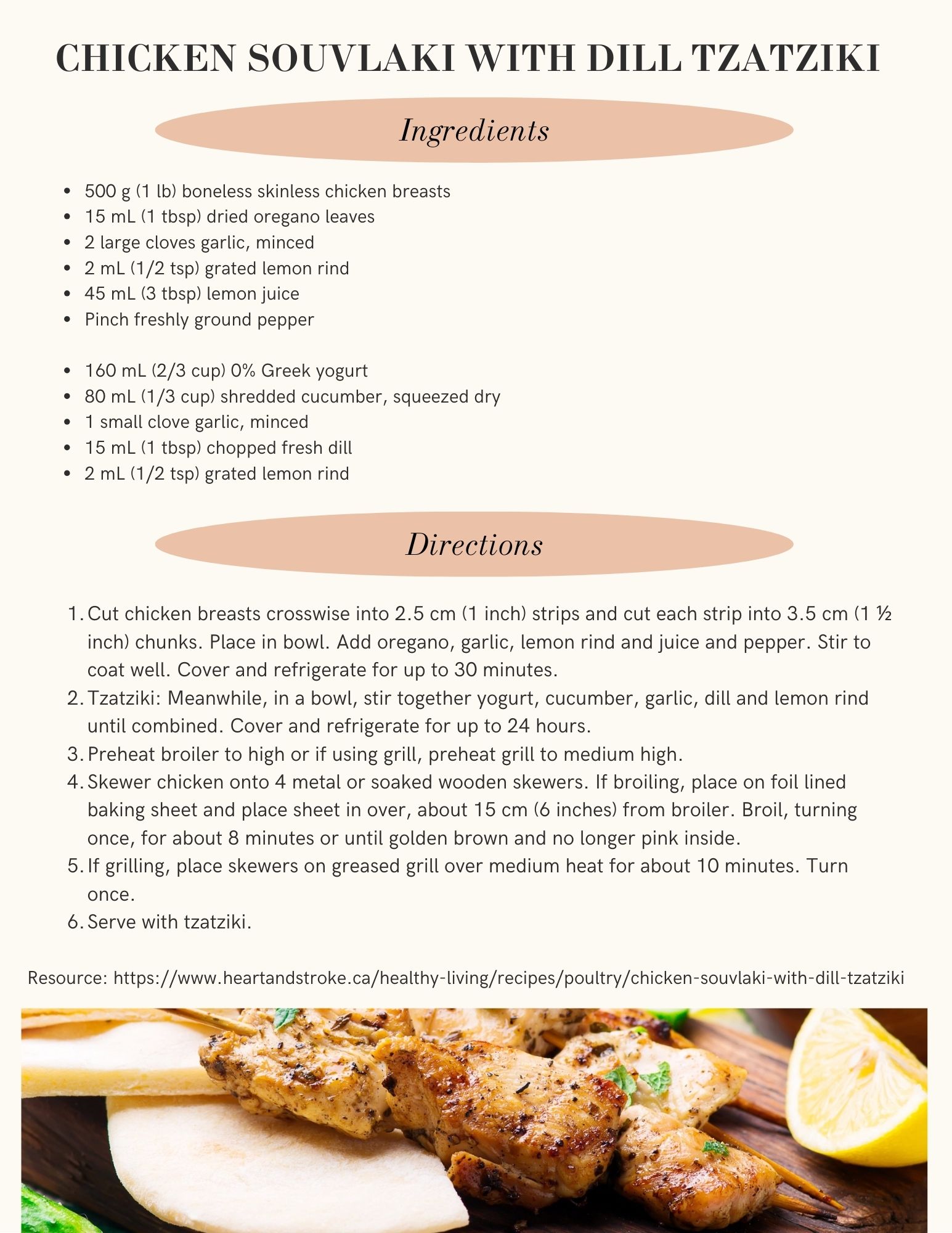 CHICKEN SOUVLAKI WITH DILL TZATZIKI

Ingredients

- 500 g (1 lb) boneless skinless chicken breasts
- 15 mL (1 tbsp) dried oregano leaves
- 2 large cloves garlic, minced
- 2 mL (1/2 tsp) grated lemon rind
- 45 mL (3 tbsp) lemon juice
- Pinch freshly ground pepper

- 160 mL (2/3 cup) 0% Greek yogurt
- 80 mL (1/3 cup) shredded cucumber, squeezed dry
- 1 small clove garlic, minced
- 15 mL (1 tbsp) chopped fresh dill
- 2 mL (1/2 tsp) grated lemon rind

Directions

1. Cut chicken breasts crosswise into 2.5 cm (1 inch) strips and cut each strip into 3.5 cm (1 ½ inch) chunks. Place in bowl. Add oregano, garlic, lemon rind and juice and pepper. Stir to coat well. Cover and refrigerate for up to 30 minutes.
2. Tzatziki: Meanwhile, in a bowl, stir together yogurt, cucumber, garlic, dill and lemon rind until combined. Cover and refrigerate for up to 24 hours.
3. Preheat broiler to high or if using grill, preheat grill to medium high.
4. Skewer chicken onto 4 metal or soaked wooden skewers. If broiling, place on foil lined baking sheet and place sheet in over, about 15 cm (6 inches) from broiler. Broil, turning once, for about 8 minutes or until golden brown and no longer pink inside.
5. If grilling, place skewers on greased grill over medium heat for about 10 minutes. Turn once.
6. Serve with tzatziki.

Resource: https://www.heartandstroke.ca/healthy-living/recipes/poultry/chicken-souvlaki-with-dill-tzatziki